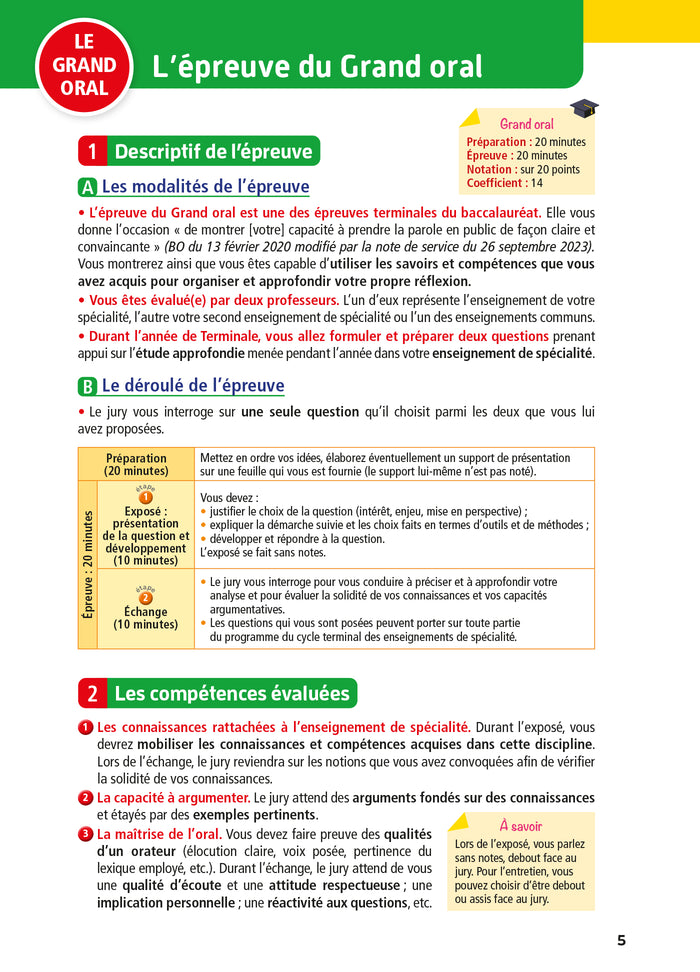 LE GRAND ORAL

L'épreuve du Grand oral

Grand oral
Préparation : 20 minutes
Épreuve : 20 minutes
Notation : sur 20 points
Coefficient : 14

1 Descriptif de l'épreuve

A Les modalités de l'épreuve

• L'épreuve du Grand oral est une des épreuves terminales du baccalauréat. Elle vous donne l'occasion « de montrer [votre] capacité à prendre la parole en public de façon claire et convaincante » (BO du 13 février 2020 modifié par la note de service du 26 septembre 2023). Vous montrerez ainsi que vous êtes capable d'utiliser les savoirs et compétences que vous avez acquis pour organiser et approfondir votre propre réflexion.

• Vous êtes évalué(e) par deux professeurs. L'un d'eux représente l'enseignement de votre spécialité, l'autre votre second enseignement de spécialité ou l'un des enseignements communs.

• Durant l'année de Terminale, vous allez formuler et préparer deux questions prenant appui sur l'étude approfondie menée pendant l'année dans votre enseignement de spécialité.

B Le déroulé de l'épreuve

• Le jury vous interroge sur une seule question qu'il choisit parmi les deux que vous lui avez proposées.

| | Préparation (20 minutes) | Mettez en ordre vos idées, élaborez éventuellement un support de présentation sur une feuille qui vous est fournie (le support lui-même n'est pas noté). |
|---|---|---|
| Épreuve : 20 minutes | étape 1 Exposé : présentation de la question et développement (10 minutes) | Vous devez : • justifier le choix de la question (intérêt, enjeu, mise en perspective) ; • expliquer la démarche suivie et les choix faits en termes d'outils et de méthodes ; • développer et répondre à la question. L'exposé se fait sans notes. |
| | étape 2 Échange (10 minutes) | • Le jury vous interroge pour vous conduire à préciser et à approfondir votre analyse et pour évaluer la solidité de vos connaissances et vos capacités argumentatives. • Les questions qui vous sont posées peuvent porter sur toute partie du programme du cycle terminal des enseignements de spécialité. |

2 Les compétences évaluées

1 Les connaissances rattachées à l'enseignement de spécialité. Durant l'exposé, vous devrez mobiliser les connaissances et compétences acquises dans cette discipline. Lors de l'échange, le jury reviendra sur les notions que vous avez convoquées afin de vérifier la solidité de vos connaissances.

2 La capacité à argumenter. Le jury attend des arguments fondés sur des connaissances et étayés par des exemples pertinents.

3 La maîtrise de l'oral. Vous devez faire preuve des qualités d'un orateur (élocution claire, voix posée, pertinence du lexique employé, etc.). Durant l'échange, le jury attend de vous une qualité d'écoute et une attitude respectueuse ; une implication personnelle ; une réactivité aux questions, etc.

À savoir
Lors de l'exposé, vous parlez sans notes, debout face au jury. Pour l'entretien, vous pouvez choisir d'être debout ou assis face au jury.

5